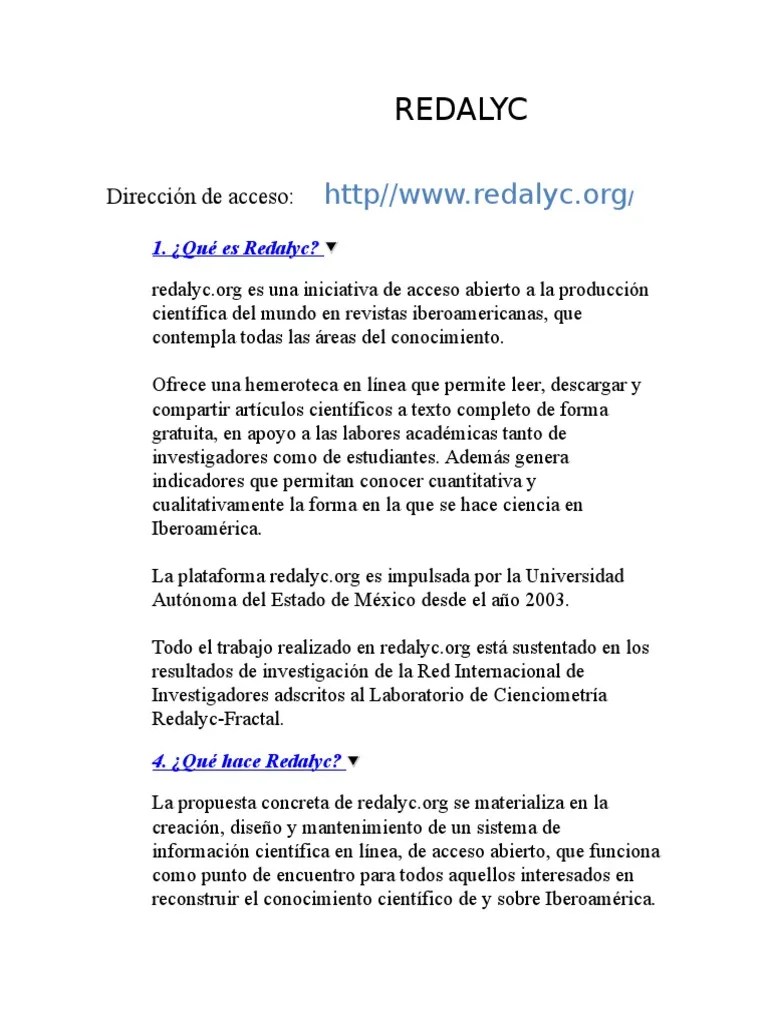 REDALYC

Dirección de acceso: http//www.redalyc.org/

1. ¿Qué es Redalyc? ▼

redalyc.org es una iniciativa de acceso abierto a la producción científica del mundo en revistas iberoamericanas, que contempla todas las áreas del conocimiento.

Ofrece una hemeroteca en línea que permite leer, descargar y compartir artículos científicos a texto completo de forma gratuita, en apoyo a las labores académicas tanto de investigadores como de estudiantes. Además genera indicadores que permitan conocer cuantitativa y cualitativamente la forma en la que se hace ciencia en Iberoamérica.

La plataforma redalyc.org es impulsada por la Universidad Autónoma del Estado de México desde el año 2003.

Todo el trabajo realizado en redalyc.org está sustentado en los resultados de investigación de la Red Internacional de Investigadores adscritos al Laboratorio de Cienciometría Redalyc-Fractal.

4. ¿Qué hace Redalyc? ▼

La propuesta concreta de redalyc.org se materializa en la creación, diseño y mantenimiento de un sistema de información científica en línea, de acceso abierto, que funciona como punto de encuentro para todos aquellos interesados en reconstruir el conocimiento científico de y sobre Iberoamérica.